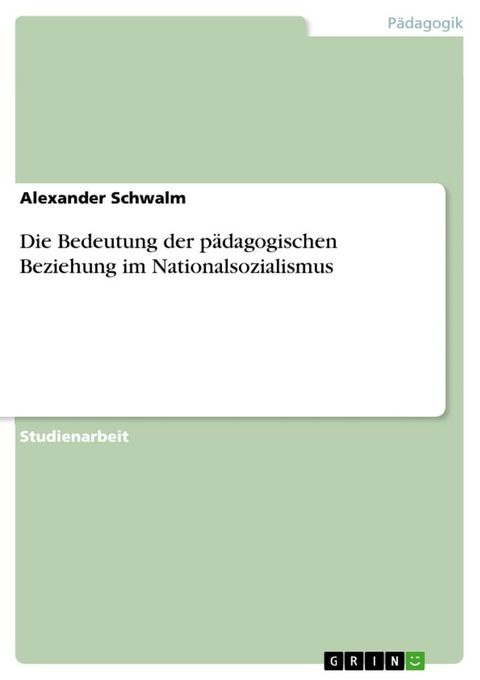 Pädagogik

Alexander Schwalm

Die Bedeutung der pädagogischen Beziehung im Nationalsozialismus

Studienarbeit

GRIN